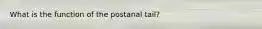 What is the function of the postanal tail?